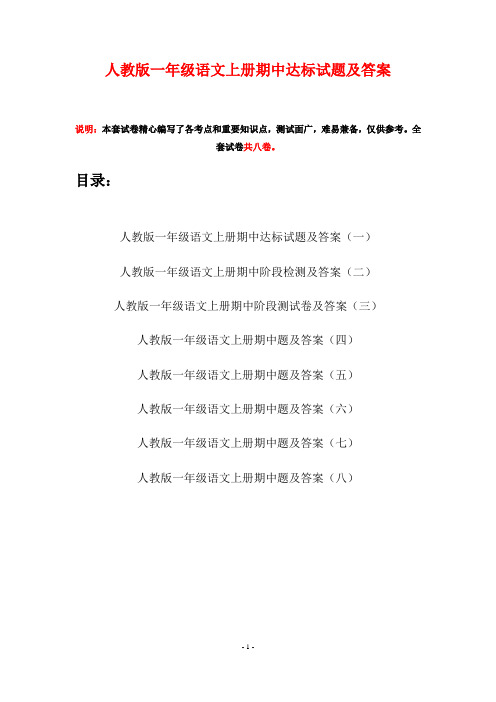 人教版一年级语文上册期中达标试题及答案

说明：本套试卷精心编写了各考点和重要知识点，测试面广，难易兼备，仅供参考。全套试卷共八卷。

目录：

人教版一年级语文上册期中达标试题及答案（一）

人教版一年级语文上册期中阶段检测及答案（二）

人教版一年级语文上册期中阶段测试卷及答案（三）

人教版一年级语文上册期中题及答案（四）

人教版一年级语文上册期中题及答案（五）

人教版一年级语文上册期中题及答案（六）

人教版一年级语文上册期中题及答案（七）

人教版一年级语文上册期中题及答案（八）

- 1 -